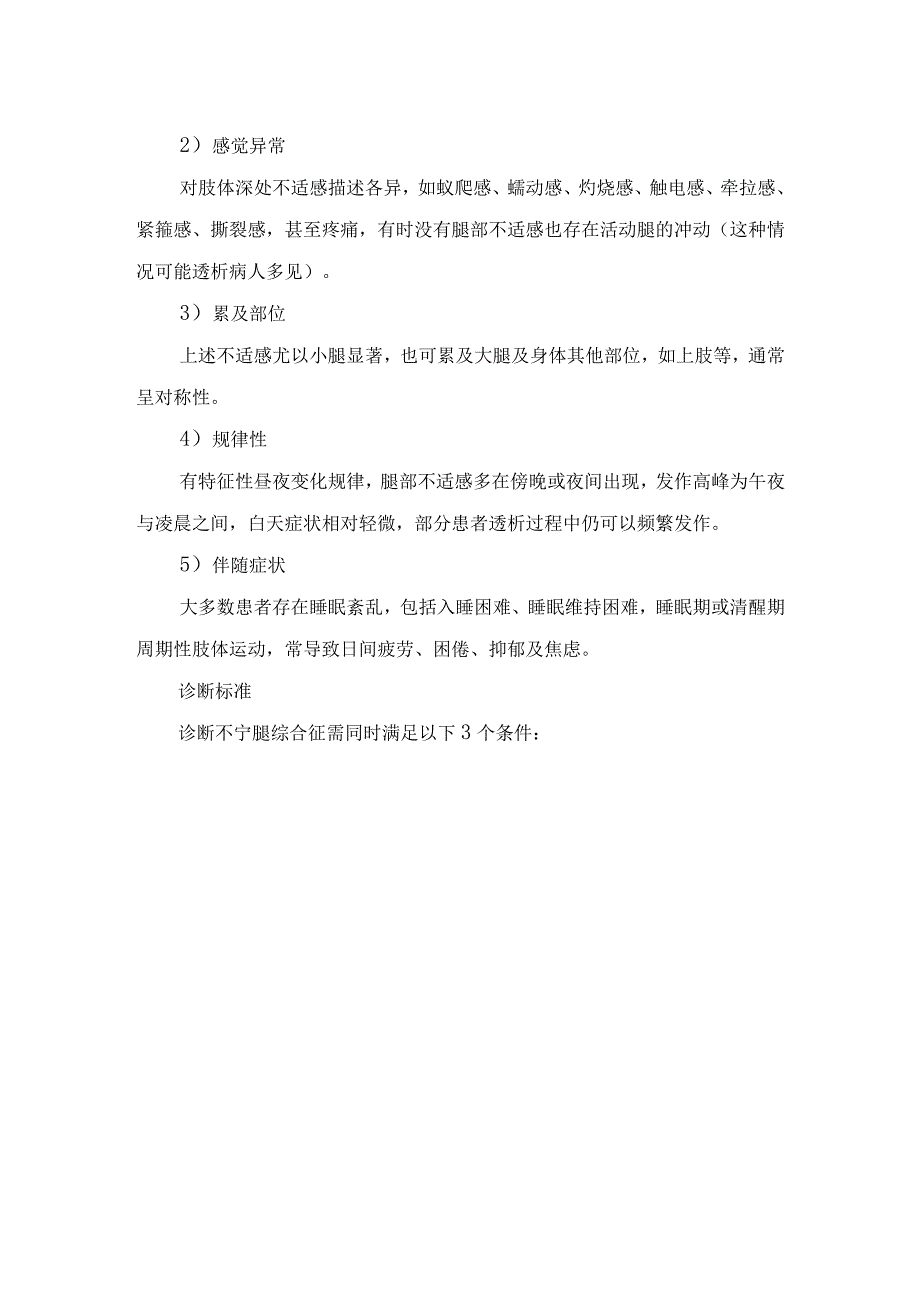 2）感觉异常

对肢体深处不适感描述各异，如蚁爬感、蠕动感、灼烧感、触电感、牵拉感、紧箍感、撕裂感，甚至疼痛，有时没有腿部不适感也存在活动腿的冲动（这种情况可能透析病人多见）。

3）累及部位

上述不适感尤以小腿显著，也可累及大腿及身体其他部位，如上肢等，通常呈对称性。

4）规律性

有特征性昼夜变化规律，腿部不适感多在傍晚或夜间出现，发作高峰为午夜与凌晨之间，白天症状相对轻微，部分患者透析过程中仍可以频繁发作。

5）伴随症状

大多数患者存在睡眠紊乱，包括入睡困难、睡眠维持困难，睡眠期或清醒期周期性肢体运动，常导致日间疲劳、困倦、抑郁及焦虑。

诊断标准

诊断不宁腿综合征需同时满足以下3个条件：